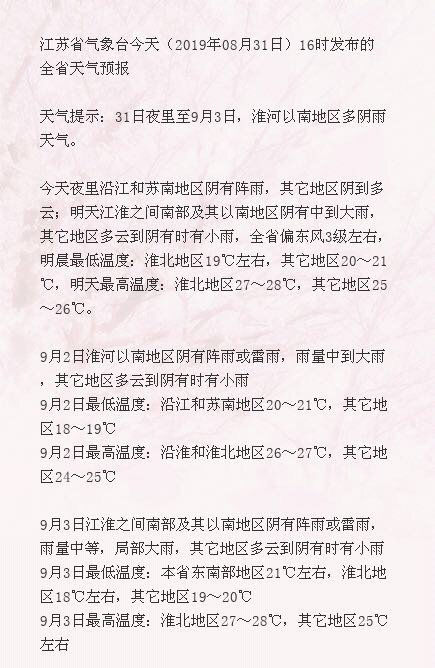 江苏省气象台今天（2019年08月31日）16时发布的全省天气预报

天气提示：31日夜里至9月3日，淮河以南地区多阴雨天气。

今天夜里沿江和苏南地区阴有阵雨，其它地区阴到多云；明天江淮之间南部及其以南地区阴有中到大雨，其它地区多云到阴有时有小雨，全省偏东风3级左右，明晨最低温度：淮北地区19℃左右，其它地区20～21℃，明天最高温度：淮北地区27～28℃，其它地区25～26℃。

9月2日淮河以南地区阴有阵雨或雷雨，雨量中到大雨，其它地区多云到阴有时有小雨
9月2日最低温度：沿江和苏南地区20～21℃，其它地区18～19℃
9月2日最高温度：沿淮和淮北地区26～27℃，其它地区24～25℃

9月3日江淮之间南部及其以南地区阴有阵雨或雷雨，雨量中等，局部大雨，其它地区多云到阴有时有小雨
9月3日最低温度：本省东南部地区21℃左右，淮北地区18℃左右，其它地区19～20℃
9月3日最高温度：淮北地区27～28℃，其它地区25℃左右